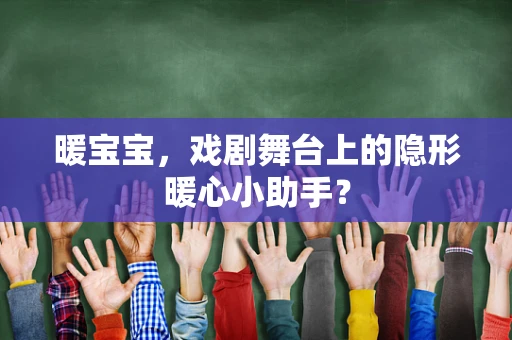 暖宝宝，戏剧舞台上的隐形暖心小助手？